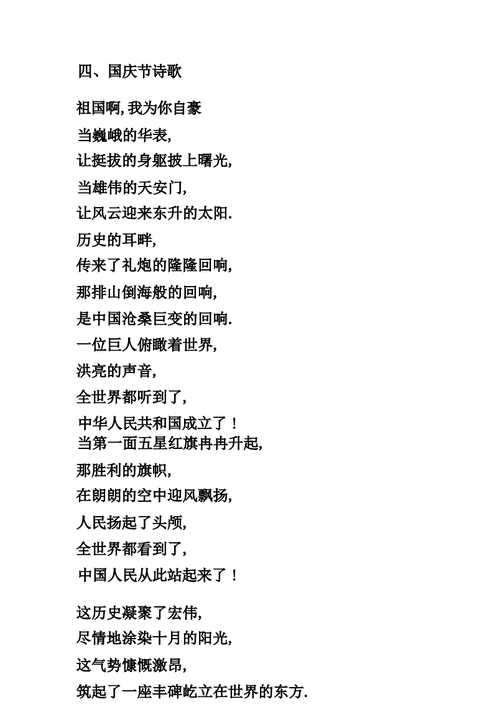 四、国庆节诗歌

祖国啊，我为你自豪
当巍峨的华表，
让挺拔的身躯披上曙光，
当雄伟的天安门，
让风云迎来东升的太阳.
历史的耳畔，
传来了礼炮的隆隆回响，
那排山倒海般的回响，
是中国沧桑巨变的回响.
一位巨人俯瞰着世界，
洪亮的声音，
全世界都听到了，
中华人民共和国成立了！
当第一面五星红旗冉冉升起，
那胜利的旗帜，
在朗朗的空中迎风飘扬，
人民扬起了头颅，
全世界都看到了，
中国人民从此站起来了！

这历史凝聚了宏伟，
尽情地涂染十月的阳光，
这气势慷慨激昂，
筑起了一座丰碑屹立在世界的东方.